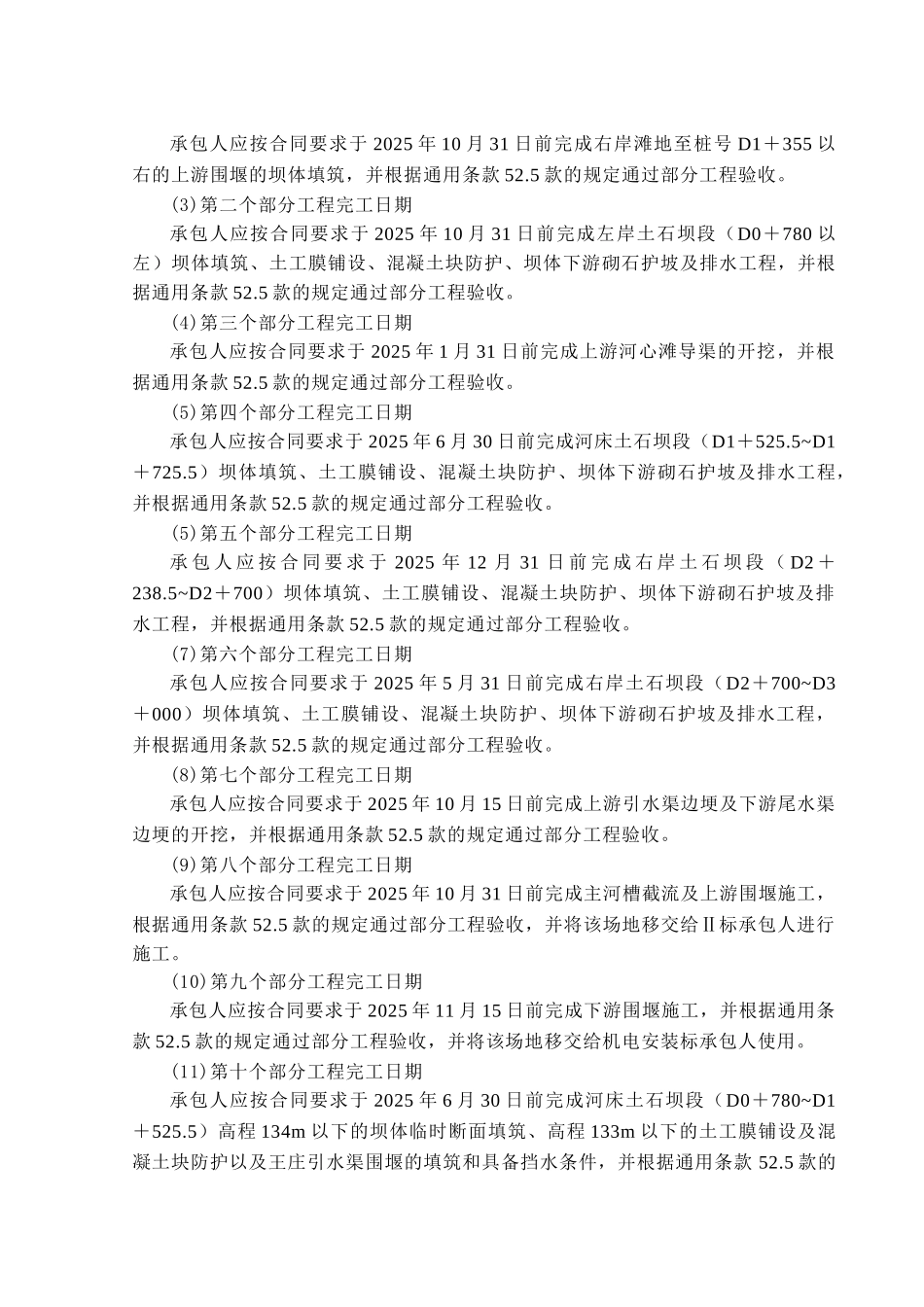 承包人应按合同要求于 2025 年 10 月 31 日前完成右岸滩地至桩号 D1＋355 以右的上游围堰的坝体填筑，并根据通用条款 52.5 款的规定通过部分工程验收。

(3)第二个部分工程完工日期

承包人应按合同要求于 2025 年 10 月 31 日前完成左岸土石坝段（D0＋780 以左）坝体填筑、土工膜铺设、混凝土块防护、坝体下游砌石护坡及排水工程，并根据通用条款 52.5 款的规定通过部分工程验收。

(4)第三个部分工程完工日期

承包人应按合同要求于 2025 年 1 月 31 日前完成上游河心滩导渠的开挖，并根据通用条款 52.5 款的规定通过部分工程验收。

(5)第四个部分工程完工日期

承包人应按合同要求于 2025 年 6 月 30 日前完成河床土石坝段（D1＋525.5~D1＋725.5）坝体填筑、土工膜铺设、混凝土块防护、坝体下游砌石护坡及排水工程，并根据通用条款 52.5 款的规定通过部分工程验收。

(5)第五个部分工程完工日期

承包人应按合同要求于 2025 年 12 月 31 日前完成右岸土石坝段（D2＋238.5~D2＋700）坝体填筑、土工膜铺设、混凝土块防护、坝体下游砌石护坡及排水工程，并根据通用条款 52.5 款的规定通过部分工程验收。

(7)第六个部分工程完工日期

承包人应按合同要求于 2025 年 5 月 31 日前完成右岸土石坝段（D2＋700~D3＋000）坝体填筑、土工膜铺设、混凝土块防护、坝体下游砌石护坡及排水工程，并根据通用条款 52.5 款的规定通过部分工程验收。

(8)第七个部分工程完工日期

承包人应按合同要求于 2025 年 10 月 15 日前完成上游引水渠边埂及下游尾水渠边埂的开挖，并根据通用条款 52.5 款的规定通过部分工程验收。

(9)第八个部分工程完工日期

承包人应按合同要求于 2025 年 10 月 31 日前完成主河槽截流及上游围堰施工，根据通用条款 52.5 款的规定通过部分工程验收，并将该场地移交给Ⅱ标承包人进行施工。

(10)第九个部分工程完工日期

承包人应按合同要求于 2025 年 11 月 15 日前完成下游围堰施工，并根据通用条款 52.5 款的规定通过部分工程验收，并将该场地移交给机电安装标承包人使用。

(11)第十个部分工程完工日期

承包人应按合同要求于 2025 年 6 月 30 日前完成河床土石坝段（D0＋780~D1＋525.5）高程 134m 以下的坝体临时断面填筑、高程 133m 以下的土工膜铺设及混凝土块防护以及王庄引水渠围堰的填筑和具备挡水条件，并根据通用条款 52.5 款的